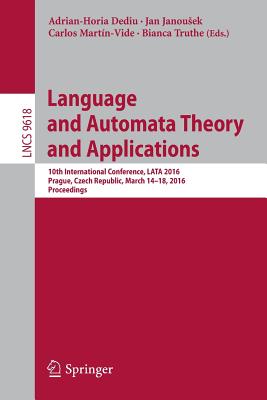 Adrian-Horia Dediu · Jan Janoušek
Carlos Martín-Vide · Bianca Truthe (Eds.)

LNCS 9618

Language and Automata Theory and Applications

10th International Conference, LATA 2016
Prague, Czech Republic, March 14–18, 2016
Proceedings

Springer